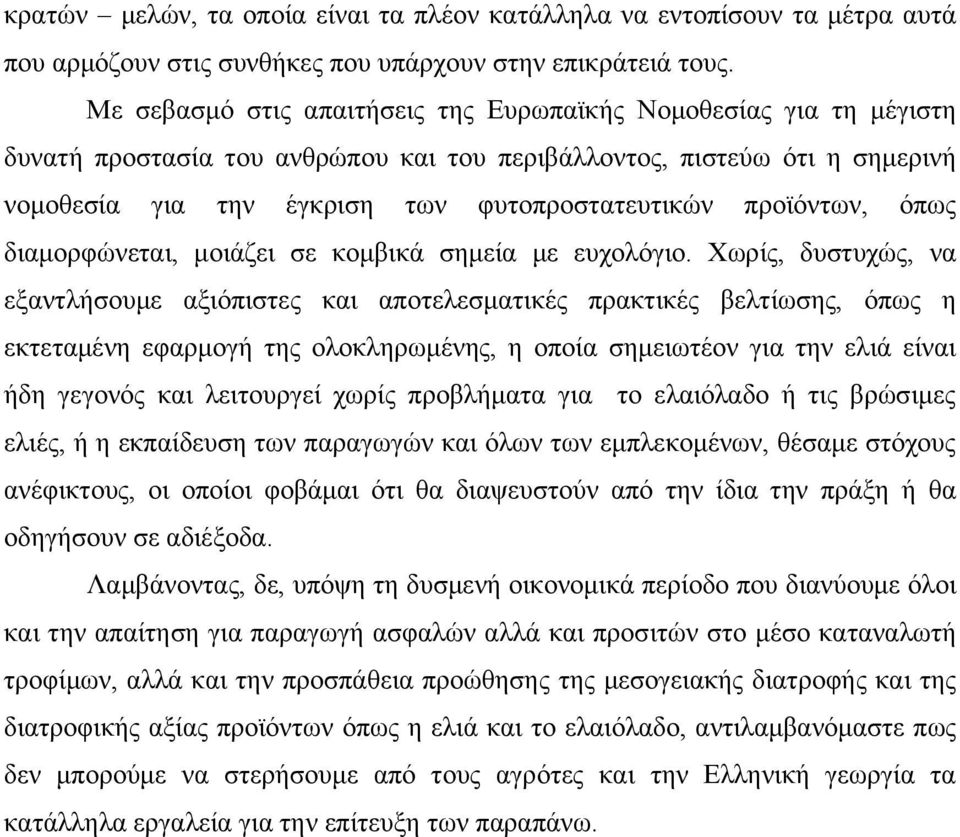 κρατών – μελών, τα οποία είναι τα πλέον κατάλληλα να εντοπίσουν τα μέτρα αυτά που αρμόζουν στις συνθήκες που υπάρχουν στην επικράτειά τους.

Με σεβασμό στις απαιτήσεις της Ευρωπαϊκής Νομοθεσίας για τη μέγιστη δυνατή προστασία του ανθρώπου και του περιβάλλοντος, πιστεύω ότι η σημερινή νομοθεσία για την έγκριση των φυτοπροστατευτικών προϊόντων, όπως διαμορφώνεται, μοιάζει σε κομβικά σημεία με ευχολόγιο. Χωρίς, δυστυχώς, να εξαντλήσουμε αξιόπιστες και αποτελεσματικές πρακτικές βελτίωσης, όπως η εκτεταμένη εφαρμογή της ολοκληρωμένης, η οποία σημειωτέον για την ελιά είναι ήδη γεγονός και λειτουργεί χωρίς προβλήματα για το ελαιόλαδο ή τις βρώσιμες ελιές, ή η εκπαίδευση των παραγωγών και όλων των εμπλεκομένων, θέσαμε στόχους ανέφικτους, οι οποίοι φοβάμαι ότι θα διαψευστούν από την ίδια την πράξη ή θα οδηγήσουν σε αδιέξοδα.

Λαμβάνοντας, δε, υπόψη τη δυσμενή οικονομικά περίοδο που διανύουμε όλοι και την απαίτηση για παραγωγή ασφαλών αλλά και προσιτών στο μέσο καταναλωτή τροφίμων, αλλά και την προσπάθεια προώθησης της μεσογειακής διατροφής και της διατροφικής αξίας προϊόντων όπως η ελιά και το ελαιόλαδο, αντιλαμβανόμαστε πως δεν μπορούμε να στερήσουμε από τους αγρότες και την Ελληνική γεωργία τα κατάλληλα εργαλεία για την επίτευξη των παραπάνω.